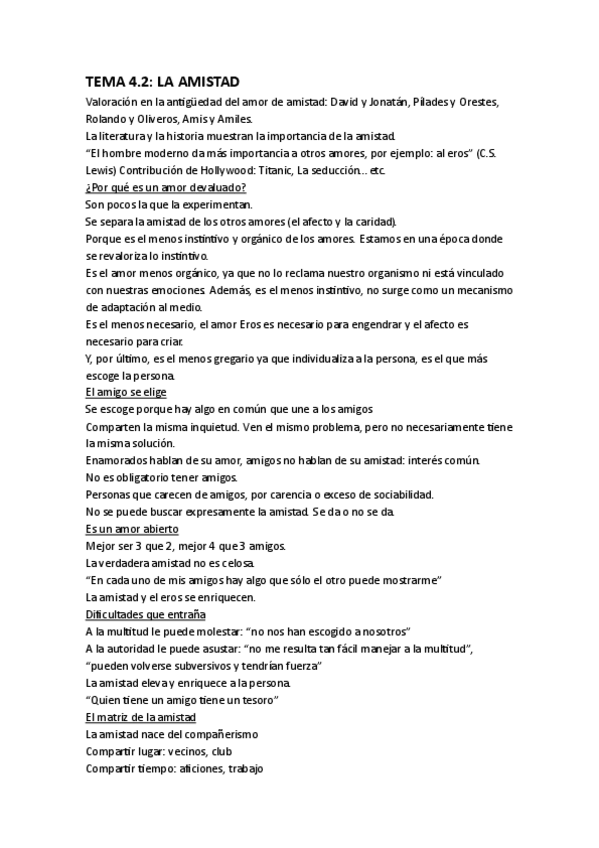 TEMA 4.2: LA AMISTAD

Valoración en la antigüedad del amor de amistad: David y Jonatán, Pilades y Orestes, Rolando y Oliveros, Amis y Amiles.

La literatura y la historia muestran la importancia de la amistad.

"El hombre moderno da más importancia a otros amores, por ejemplo: al eros" (C.S. Lewis) Contribución de Hollywood: Titanic, La seducción… etc.

¿Por qué es un amor devaluado?

Son pocos la que la experimentan.

Se separa la amistad de los otros amores (el afecto y la caridad).

Porque es el menos instintivo y orgánico de los amores. Estamos en una época donde se revaloriza lo instintivo.

Es el amor menos orgánico, ya que no lo reclama nuestro organismo ni está vinculado con nuestras emociones. Además, es el menos instintivo, no surge como un mecanismo de adaptación al medio.

Es el menos necesario, el amor Eros es necesario para engendrar y el afecto es necesario para criar.

Y, por último, es el menos gregario ya que individualiza a la persona, es el que más escoge la persona.

El amigo se elige

Se escoge porque hay algo en común que une a los amigos

Comparten la misma inquietud. Ven el mismo problema, pero no necesariamente tiene la misma solución.

Enamorados hablan de su amor, amigos no hablan de su amistad: interés común.

No es obligatorio tener amigos.

Personas que carecen de amigos, por carencia o exceso de sociabilidad.

No se puede buscar expresamente la amistad. Se da o no se da.

Es un amor abierto

Mejor ser 3 que 2, mejor 4 que 3 amigos.

La verdadera amistad no es celosa.

"En cada uno de mis amigos hay algo que sólo el otro puede mostrarme"

La amistad y el eros se enriquecen.

Dificultades que entraña

A la multitud le puede molestar: "no nos han escogido a nosotros"

A la autoridad le puede asustar: "no me resulta tan fácil manejar a la multitud", "pueden volverse subversivos y tendrían fuerza"

La amistad eleva y enriquece a la persona.

"Quien tiene un amigo tiene un tesoro"

El matriz de la amistad

La amistad nace del compañerismo

Compartir lugar: vecinos, club

Compartir tiempo: aficiones, trabajo